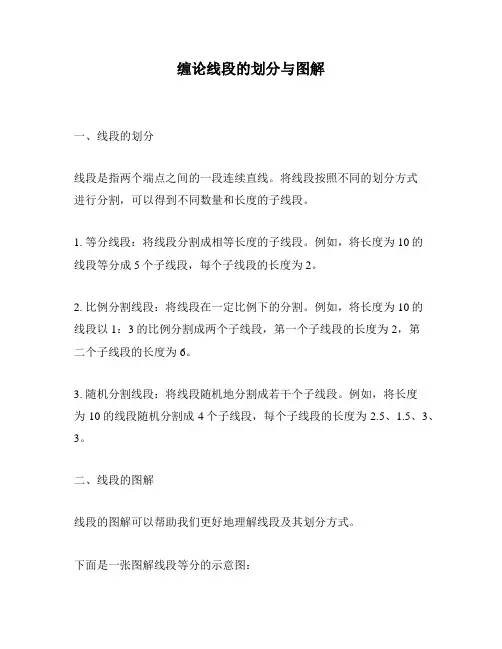 缠论线段的划分与图解

一、线段的划分

线段是指两个端点之间的一段连续直线。将线段按照不同的划分方式进行分割，可以得到不同数量和长度的子线段。

1. 等分线段：将线段分割成相等长度的子线段。例如，将长度为 10 的线段等分成 5 个子线段，每个子线段的长度为 2。

2. 比例分割线段：将线段在一定比例下的分割。例如，将长度为 10 的线段以 1：3 的比例分割成两个子线段，第一个子线段的长度为 2，第二个子线段的长度为 6。

3. 随机分割线段：将线段随机地分割成若干个子线段。例如，将长度为 10 的线段随机分割成 4 个子线段，每个子线段的长度为 2.5、1.5、3、3。

二、线段的图解

线段的图解可以帮助我们更好地理解线段及其划分方式。

下面是一张图解线段等分的示意图：